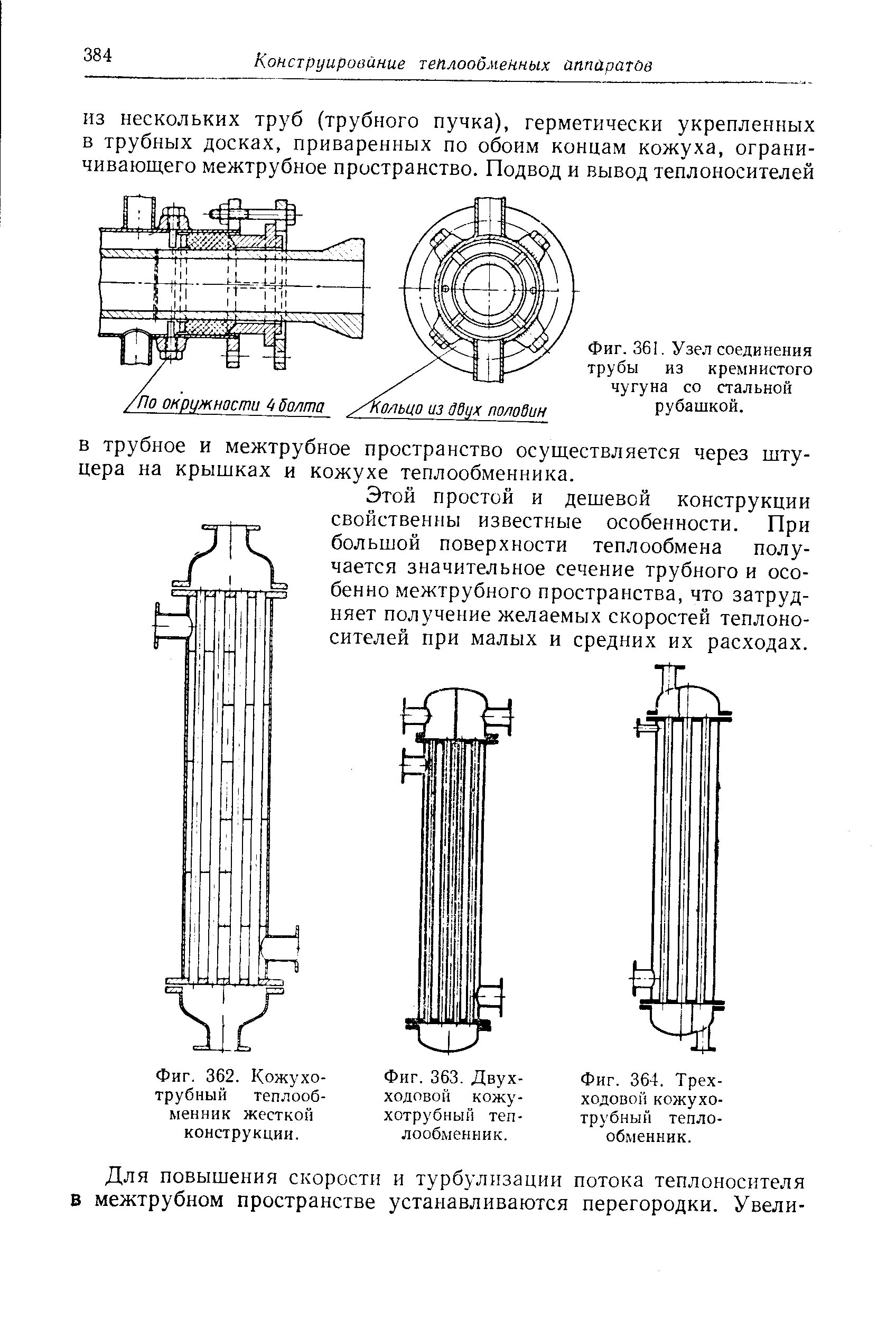 384 Конструирование теплообменных аппаратов

из нескольких труб (трубного пучка), герметически укрепленных в трубных досках, приваренных по обоим концам кожуха, ограничивающего межтрубное пространство. Подвод и вывод теплоносителей

По окружности 4 болта

Кольцо из двух половин

Фиг. 361. Узел соединения трубы из кремнистого чугуна со стальной рубашкой.

в трубное и межтрубное пространство осуществляется через штуцера на крышках и кожухе теплообменника.

Этой простой и дешевой конструкции свойственны известные особенности. При большой поверхности теплообмена получается значительное сечение трубного и особенно межтрубного пространства, что затрудняет получение желаемых скоростей теплоносителей при малых и средних их расходах.

Фиг. 362. Кожухотрубный теплообменник жесткой конструкции.

Фиг. 363. Двухходовой кожухотрубный теплообменник.

Фиг. 364. Трехходовой кожухотрубный теплообменник.

Для повышения скорости и турбулизации потока теплоносителя в межтрубном пространстве устанавливаются перегородки. Увели-